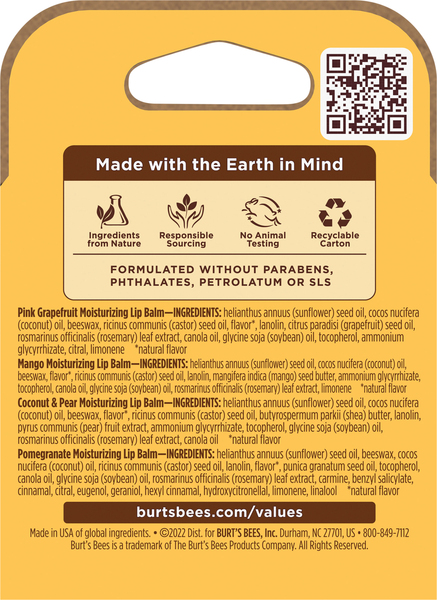 Made with the Earth in Mind

Ingredients from Nature

Responsible Sourcing

No Animal Testing

Recyclable Carton

FORMULATED WITHOUT PARABENS, PHTHALATES, PETROLATUM OR SLS

Pink Grapefruit Moisturizing Lip Balm—INGREDIENTS: helianthus annuus (sunflower) seed oil, cocos nucifera (coconut) oil, beeswax, ricinus communis (castor) seed oil, flavor*, lanolin, citrus paradisi (grapefruit) seed oil, rosmarinus officinalis (rosemary) leaf extract, canola oil, glycine soja (soybean) oil, tocopherol, ammonium glycyrrhizate, citral, limonene *natural flavor

Mango Moisturizing Lip Balm—INGREDIENTS: helianthus annuus (sunflower) seed oil, cocos nucifera (coconut) oil, beeswax, flavor*, ricinus communis (castor) seed oil, lanolin, mangifera indica (mango) seed butter, ammonium glycyrrhizate, tocopherol, canola oil, glycine soja (soybean) oil, rosmarinus officinalis (rosemary) leaf extract, limonene *natural flavor

Coconut & Pear Moisturizing Lip Balm—INGREDIENTS: helianthus annuus (sunflower) seed oil, cocos nucifera (coconut) oil, beeswax, flavor*, ricinus communis (castor) seed oil, butyrospermum parkii (shea) butter, lanolin, pyrus communis (pear) fruit extract, ammonium glycyrrhizate, tocopherol, glycine soja (soybean) oil, rosmarinus officinalis (rosemary) leaf extract, canola oil *natural flavor

Pomegranate Moisturizing Lip Balm—INGREDIENTS: helianthus annuus (sunflower) seed oil, beeswax, cocos nucifera (coconut) oil, ricinus communis (castor) seed oil, lanolin, flavor*, punica granatum seed oil, tocopherol, canola oil, glycine soja (soybean) oil, rosmarinus officinalis (rosemary) leaf extract, carmine, benzyl salicylate, cinnamal, citral, eugenol, geraniol, hexyl cinnamal, hydroxycitronellal, limonene, linalool *natural flavor

burtsbees.com/values

Made in USA of global ingredients. • ©2022 Dist. for BURT'S BEES, Inc. Durham, NC 27701, US • 800-849-7112
Burt's Bees is a trademark of The Burt's Bees Products Company. All Rights Reserved.